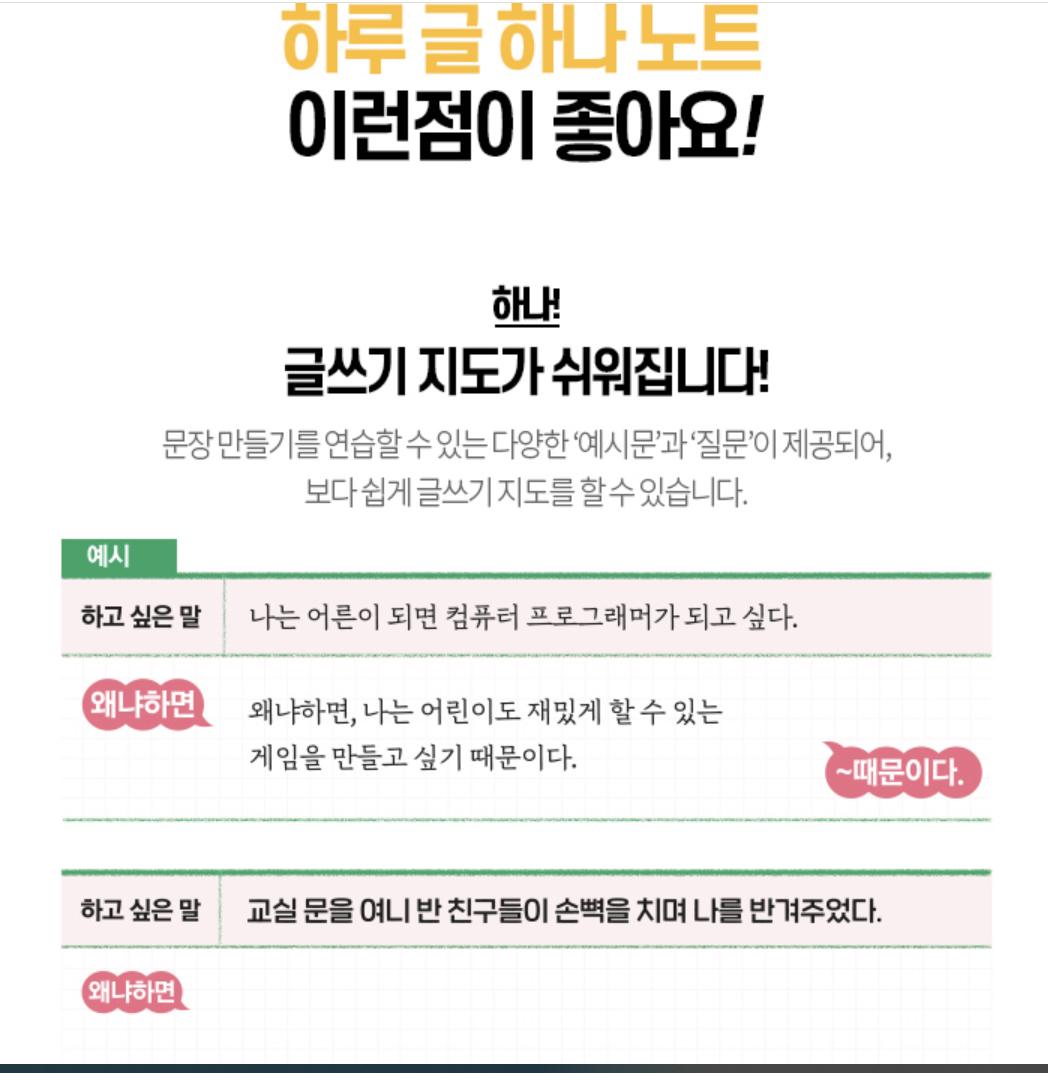 하루 글 하나 노트
이런점이 좋아요!

하나!
글쓰기 지도가 쉬워집니다!

문장 만들기를 연습할 수 있는 다양한 '예시문'과 '질문'이 제공되어, 보다 쉽게 글쓰기 지도를 할 수 있습니다.

예시

하고 싶은 말
나는 어른이 되면 컴퓨터 프로그래머가 되고 싶다.

왜냐하면
왜냐하면, 나는 어린이도 재밌게 할 수 있는 게임을 만들고 싶기 때문이다.
~때문이다.

하고 싶은 말
교실 문을 여니 반 친구들이 손뼉을 치며 나를 반겨주었다.

왜냐하면